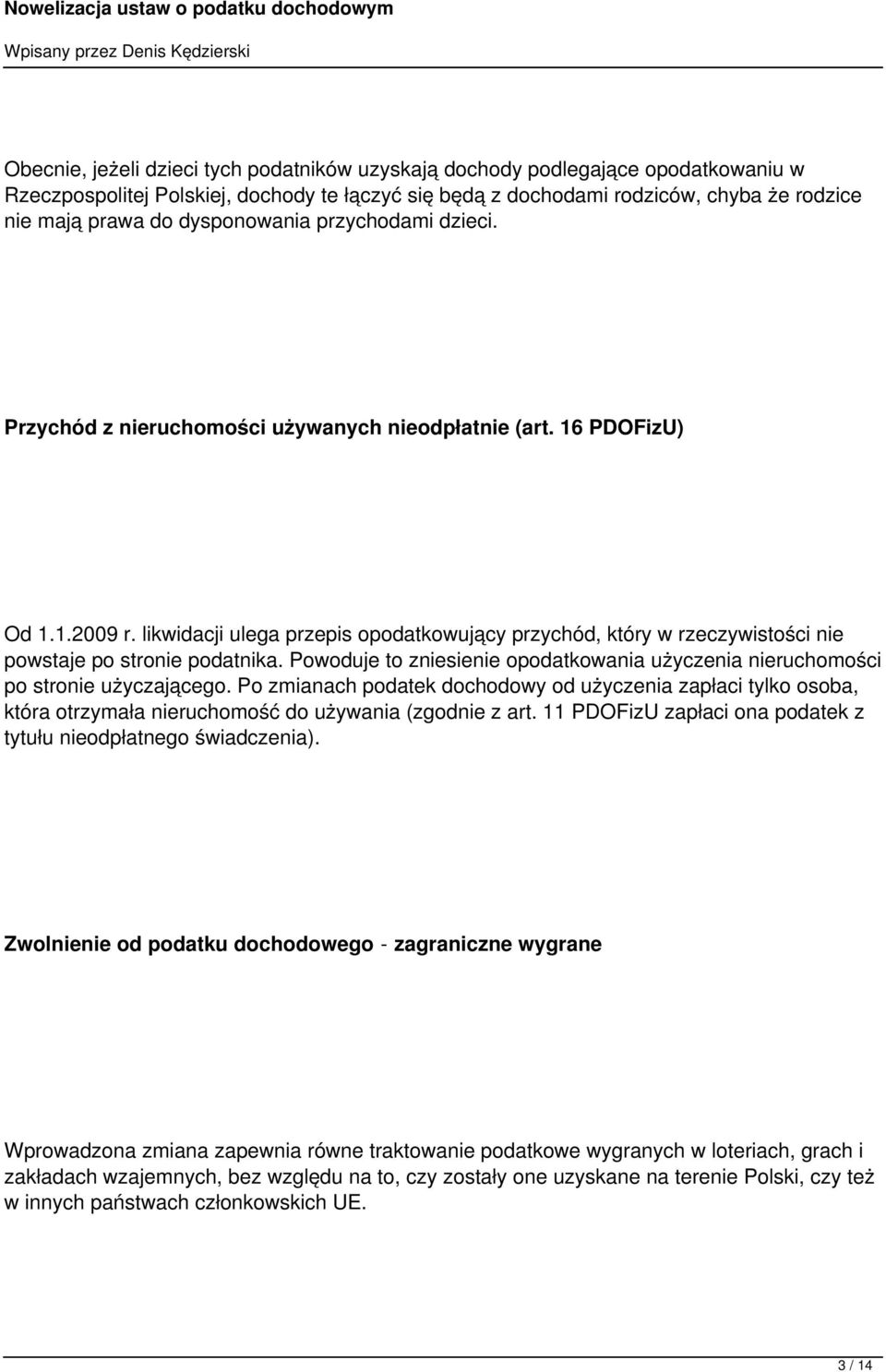 Nowelizacja ustaw o podatku dochodowym

Wpisany przez Denis Kędzierski

Obecnie, jeżeli dzieci tych podatników uzyskają dochody podlegające opodatkowaniu w Rzeczpospolitej Polskiej, dochody te łączyć się będą z dochodami rodziców, chyba że rodzice nie mają prawa do dysponowania przychodami dzieci.

Przychód z nieruchomości używanych nieodpłatnie (art. 16 PDOFizU)

Od 1.1.2009 r. likwidacji ulega przepis opodatkowujący przychód, który w rzeczywistości nie powstaje po stronie podatnika. Powoduje to zniesienie opodatkowania użyczenia nieruchomości po stronie użyczającego. Po zmianach podatek dochodowy od użyczenia zapłaci tylko osoba, która otrzymała nieruchomość do używania (zgodnie z art. 11 PDOFizU zapłaci ona podatek z tytułu nieodpłatnego świadczenia).

Zwolnienie od podatku dochodowego - zagraniczne wygrane

Wprowadzona zmiana zapewnia równe traktowanie podatkowe wygranych w loteriach, grach i zakładach wzajemnych, bez względu na to, czy zostały one uzyskane na terenie Polski, czy też w innych państwach członkowskich UE.

3 / 14